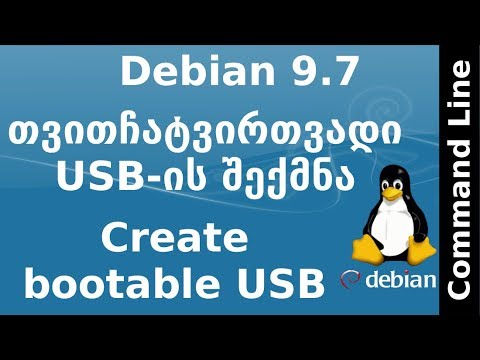 Debian 9.7

თვითჩატვირთვადი USB-ის შექმნა

Create bootable USB

debian

Command Line